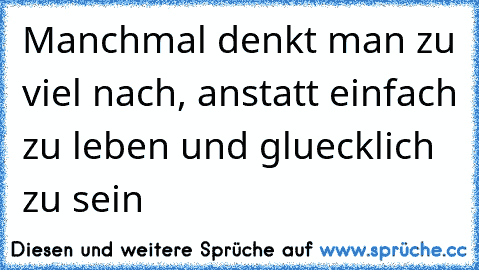 Manchmal denkt man zu viel nach, anstatt einfach zu leben und gluecklich zu sein

Diesen und weitere Sprüche auf www.sprüche.cc